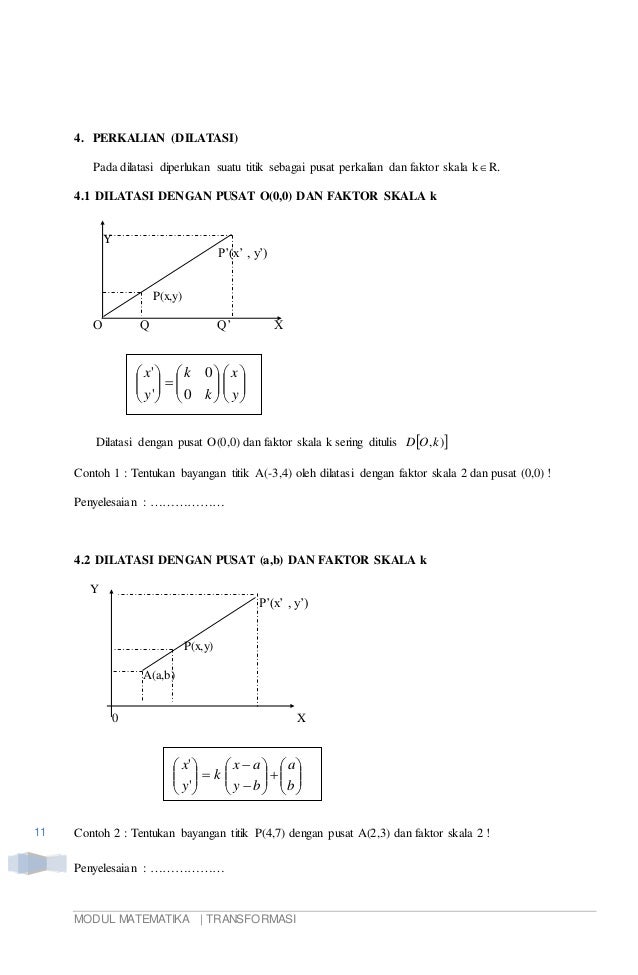 4. PERKALIAN (DILATASI)

Pada dilatasi diperlukan suatu titik sebagai pusat perkalian dan faktor skala $k \in R$.

4.1 DILATASI DENGAN PUSAT O(0,0) DAN FAKTOR SKALA k

Y

P'(x' , y')

P(x,y)

O Q Q' X

$\begin{pmatrix} x' \\ y' \end{pmatrix} = \begin{pmatrix} k & 0 \\ 0 & k \end{pmatrix} \begin{pmatrix} x \\ y \end{pmatrix}$

Dilatasi dengan pusat O(0,0) dan faktor skala k sering ditulis $D[O,k]$

Contoh 1 : Tentukan bayangan titik A(-3,4) oleh dilatasi dengan faktor skala 2 dan pusat (0,0) !

Penyelesaian : ………………

4.2 DILATASI DENGAN PUSAT (a,b) DAN FAKTOR SKALA k

Y

P'(x' , y')

P(x,y)

A(a,b)

0 X

$\begin{pmatrix} x' \\ y' \end{pmatrix} = k \begin{pmatrix} x-a \\ y-b \end{pmatrix} + \begin{pmatrix} a \\ b \end{pmatrix}$

11

Contoh 2 : Tentukan bayangan titik P(4,7) dengan pusat A(2,3) dan faktor skala 2 !

Penyelesaian : ………………

MODUL MATEMATIKA | TRANSFORMASI